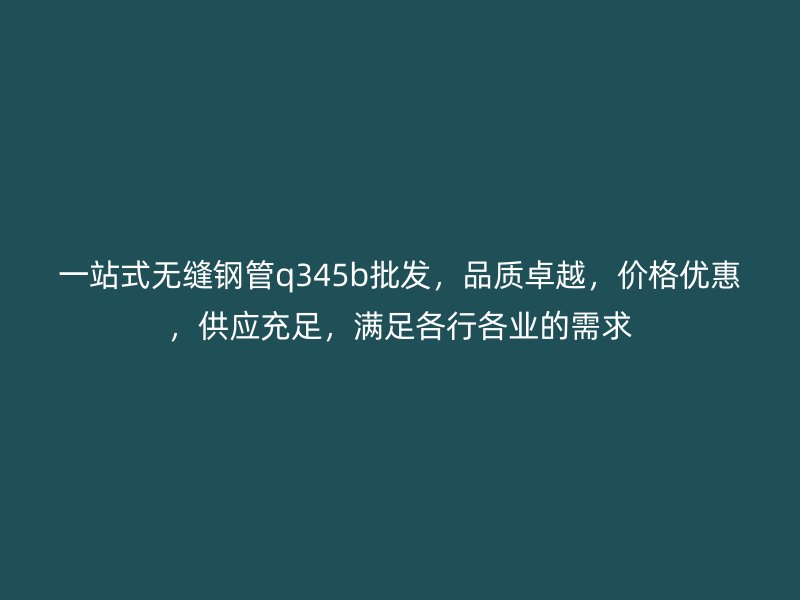 一站式无缝钢管q345b批发，品质卓越，价格优惠，供应充足，满足各行各业的需求